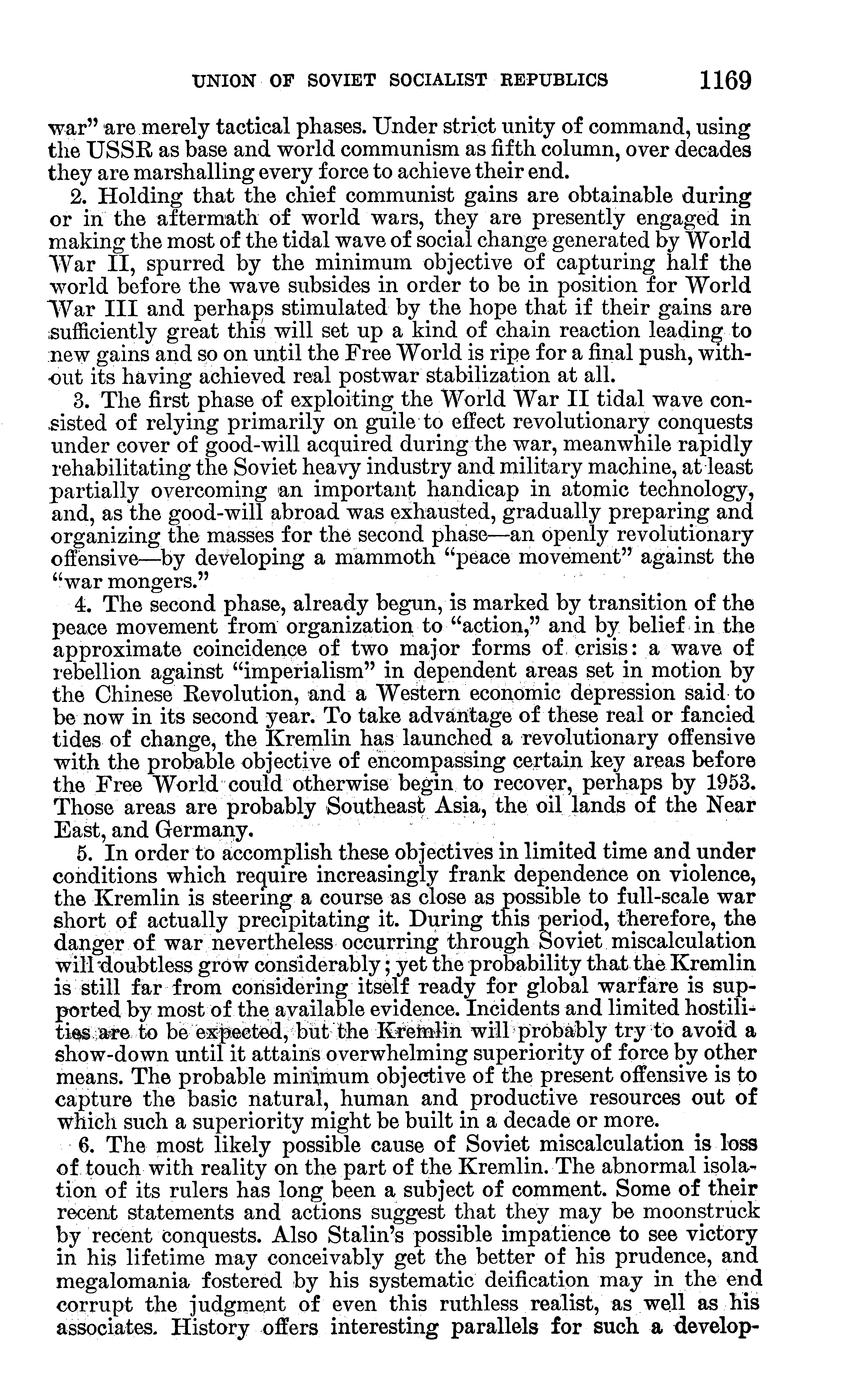 UNION OF SOVIET SOCIALIST REPUBLICS 1169

war" are merely tactical phases. Under strict unity of command, using the USSR as base and world communism as fifth column, over decades they are marshalling every force to achieve their end.

2. Holding that the chief communist gains are obtainable during or in the aftermath of world wars, they are presently engaged in making the most of the tidal wave of social change generated by World War II, spurred by the minimum objective of capturing half the world before the wave subsides in order to be in position for World War III and perhaps stimulated by the hope that if their gains are sufficiently great this will set up a kind of chain reaction leading to new gains and so on until the Free World is ripe for a final push, without its having achieved real postwar stabilization at all.

3. The first phase of exploiting the World War II tidal wave consisted of relying primarily on guile to effect revolutionary conquests under cover of good-will acquired during the war, meanwhile rapidly rehabilitating the Soviet heavy industry and military machine, at least partially overcoming an important handicap in atomic technology, and, as the good-will abroad was exhausted, gradually preparing and organizing the masses for the second phase—an openly revolutionary offensive—by developing a mammoth "peace movement" against the "war mongers."

4. The second phase, already begun, is marked by transition of the peace movement from organization to "action," and by belief in the approximate coincidence of two major forms of crisis: a wave of rebellion against "imperialism" in dependent areas set in motion by the Chinese Revolution, and a Western economic depression said to be now in its second year. To take advantage of these real or fancied tides of change, the Kremlin has launched a revolutionary offensive with the probable objective of encompassing certain key areas before the Free World could otherwise begin to recover, perhaps by 1953. Those areas are probably Southeast Asia, the oil lands of the Near East, and Germany.

5. In order to accomplish these objectives in limited time and under conditions which require increasingly frank dependence on violence, the Kremlin is steering a course as close as possible to full-scale war short of actually precipitating it. During this period, therefore, the danger of war nevertheless occurring through Soviet miscalculation will doubtless grow considerably; yet the probability that the Kremlin is still far from considering itself ready for global warfare is supported by most of the available evidence. Incidents and limited hostilities are to be expected, but the Kremlin will probably try to avoid a show-down until it attains overwhelming superiority of force by other means. The probable minimum objective of the present offensive is to capture the basic natural, human and productive resources out of which such a superiority might be built in a decade or more.

6. The most likely possible cause of Soviet miscalculation is loss of touch with reality on the part of the Kremlin. The abnormal isolation of its rulers has long been a subject of comment. Some of their recent statements and actions suggest that they may be moonstruck by recent conquests. Also Stalin's possible impatience to see victory in his lifetime may conceivably get the better of his prudence, and megalomania fostered by his systematic deification may in the end corrupt the judgment of even this ruthless realist, as well as his associates. History offers interesting parallels for such a develop-